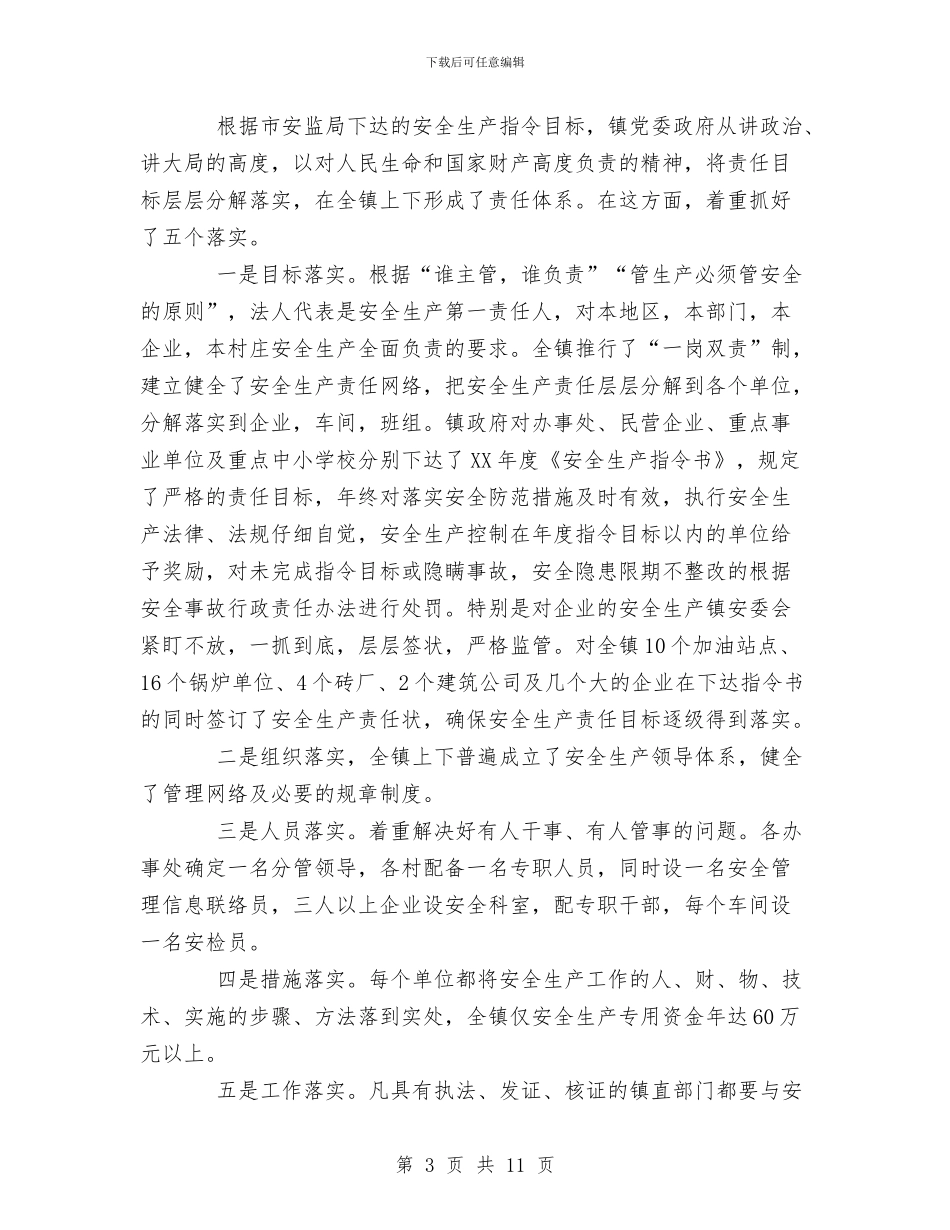 下载后可任意编辑

根据市安监局下达的安全生产指令目标，镇党委政府从讲政治、讲大局的高度，以对人民生命和国家财产高度负责的精神，将责任目标层层分解落实，在全镇上下形成了责任体系。在这方面，着重抓好了五个落实。

一是目标落实。根据“谁主管，谁负责”“管生产必须管安全的原则”，法人代表是安全生产第一责任人，对本地区，本部门，本企业，本村庄安全生产全面负责的要求。全镇推行了“一岗双责”制，建立健全了安全生产责任网络，把安全生产责任层层分解到各个单位，分解落实到企业，车间，班组。镇政府对办事处、民营企业、重点事业单位及重点中小学校分别下达了XX年度《安全生产指令书》，规定了严格的责任目标，年终对落实安全防范措施及时有效，执行安全生产法律、法规仔细自觉，安全生产控制在年度指令目标以内的单位给予奖励，对未完成指令目标或隐瞒事故，安全隐患限期不整改的根据安全事故行政责任办法进行处罚。特别是对企业的安全生产镇安委会紧盯不放，一抓到底，层层签状，严格监管。对全镇10个加油站点、16个锅炉单位、4个砖厂、2个建筑公司及几个大的企业在下达指令书的同时签订了安全生产责任状，确保安全生产责任目标逐级得到落实。

二是组织落实，全镇上下普遍成立了安全生产领导体系，健全了管理网络及必要的规章制度。

三是人员落实。着重解决好有人干事、有人管事的问题。各办事处确定一名分管领导，各村配备一名专职人员，同时设一名安全管理信息联络员，三人以上企业设安全科室，配专职干部，每个车间设一名安检员。

四是措施落实。每个单位都将安全生产工作的人、财、物、技术、实施的步骤、方法落到实处，全镇仅安全生产专用资金年达60万元以上。

五是工作落实。凡具有执法、发证、核证的镇直部门都要与安

第 3 页 共 11 页